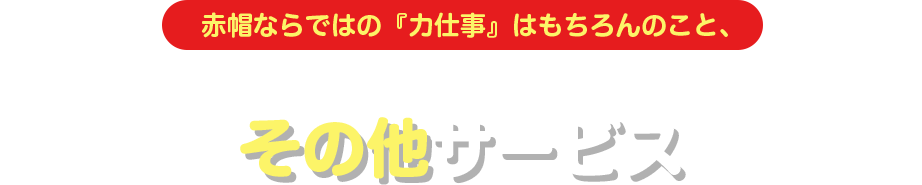 赤帽ならではの『力仕事』はもちろんのこと、

その他サービス